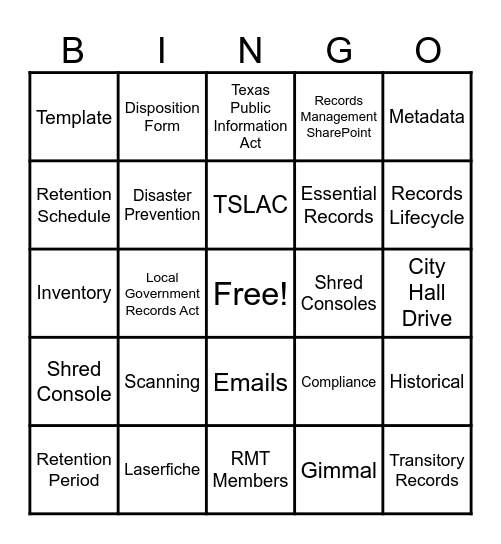 | B | I | N | G | O |
|---|---|---|---|---|
| Template | Disposition Form | Texas Public Information Act | Records Management SharePoint | Metadata |
| Retention Schedule | Disaster Prevention | TSLAC | Essential Records | Records Lifecycle |
| Inventory | Local Government Records Act | Free! | Shred Consoles | City Hall Drive |
| Shred Console | Scanning | Emails | Compliance | Historical |
| Retention Period | Laserfiche | RMT Members | Gimmal | Transitory Records |